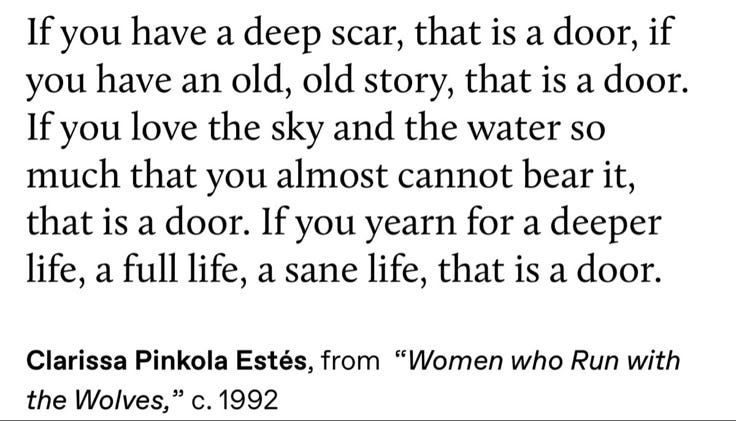 If you have a deep scar, that is a door, if you have an old, old story, that is a door. If you love the sky and the water so much that you almost cannot bear it, that is a door. If you yearn for a deeper life, a full life, a sane life, that is a door.

Clarissa Pinkola Estés, from "Women who Run with the Wolves," c. 1992